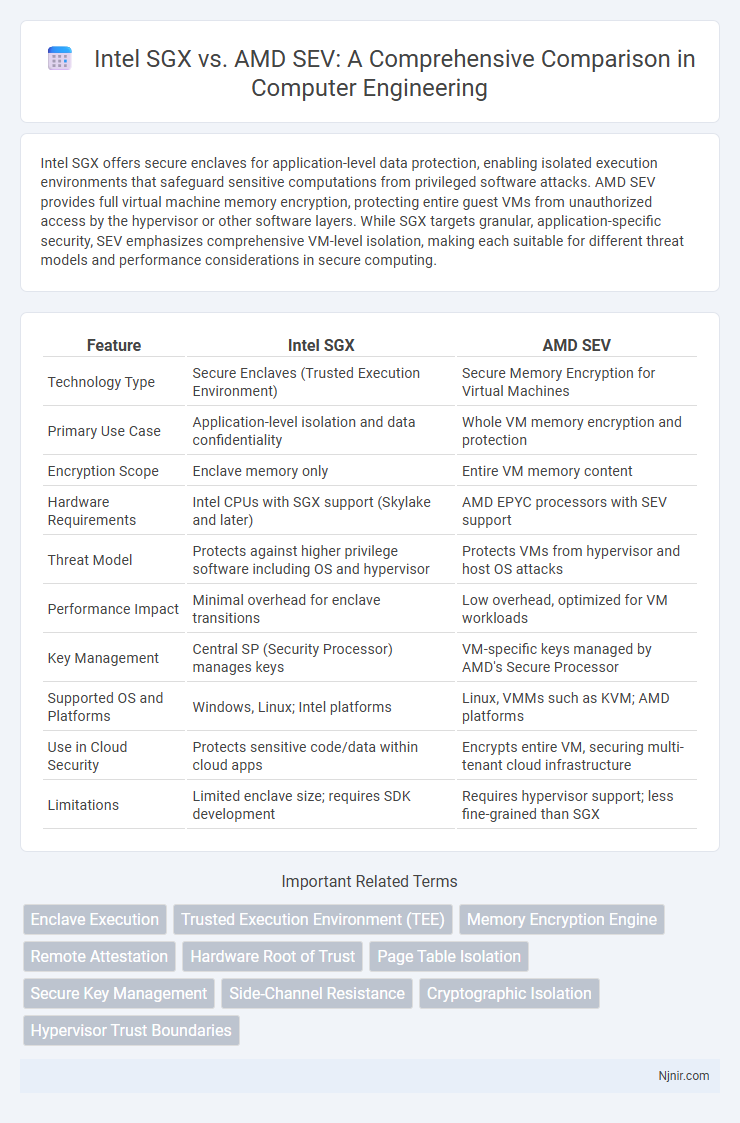 Intel SGX vs. AMD SEV: A Comprehensive Comparison in Computer Engineering

Intel SGX offers secure enclaves for application-level data protection, enabling isolated execution environments that safeguard sensitive computations from privileged software attacks. AMD SEV provides full virtual machine memory encryption, protecting entire guest VMs from unauthorized access by the hypervisor or other software layers. While SGX targets granular, application-specific security, SEV emphasizes comprehensive VM-level isolation, making each suitable for different threat models and performance considerations in secure computing.

| Feature | Intel SGX | AMD SEV |
|---|---|---|
| Technology Type | Secure Enclaves (Trusted Execution Environment) | Secure Memory Encryption for Virtual Machines |
| Primary Use Case | Application-level isolation and data confidentiality | Whole VM memory encryption and protection |
| Encryption Scope | Enclave memory only | Entire VM memory content |
| Hardware Requirements | Intel CPUs with SGX support (Skylake and later) | AMD EPYC processors with SEV support |
| Threat Model | Protects against higher privilege software including OS and hypervisor | Protects VMs from hypervisor and host OS attacks |
| Performance Impact | Minimal overhead for enclave transitions | Low overhead, optimized for VM workloads |
| Key Management | Central SP (Security Processor) manages keys | VM-specific keys managed by AMD's Secure Processor |
| Supported OS and Platforms | Windows, Linux; Intel platforms | Linux, VMMs such as KVM; AMD platforms |
| Use in Cloud Security | Protects sensitive code/data within cloud apps | Encrypts entire VM, securing multi-tenant cloud infrastructure |
| Limitations | Limited enclave size; requires SDK development | Requires hypervisor support; less fine-grained than SGX |

Important Related Terms

Enclave Execution
Trusted Execution Environment (TEE)
Memory Encryption Engine
Remote Attestation
Hardware Root of Trust
Page Table Isolation
Secure Key Management
Side-Channel Resistance
Cryptographic Isolation
Hypervisor Trust Boundaries

Njnir.com